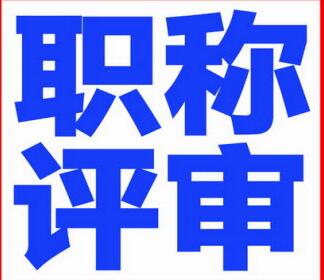 职称
评审